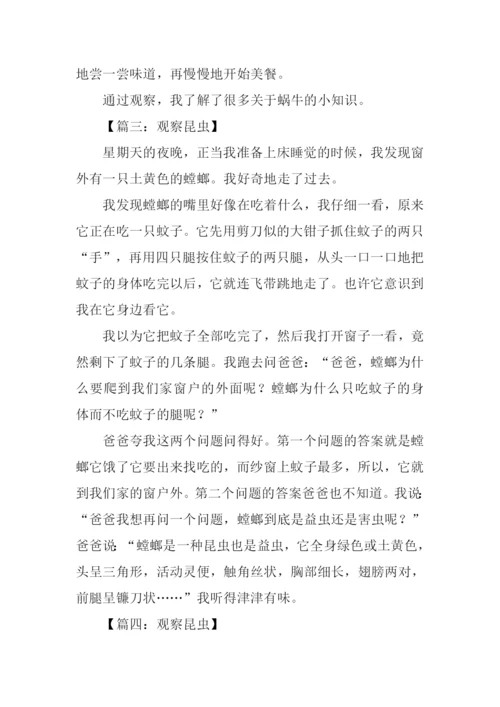 地尝一尝味道，再慢慢地开始美餐。

通过观察，我了解了很多关于蜗牛的小知识。

【篇三：观察昆虫】

星期天的夜晚，正当我准备上床睡觉的时候，我发现窗外有一只土黄色的螳螂。我好奇地走了过去。

我发现螳螂的嘴里好像在吃着什么，我仔细一看，原来它正在吃一只蚊子。它先用剪刀似的大钳子抓住蚊子的两只“手”，再用四只腿按住蚊子的两只腿，从头一口一口地把蚊子的身体吃完以后，它就连飞带跳地走了。也许它意识到我在它身边看它。

我以为它把蚊子全部吃完了，然后我打开窗子一看，竟然剩下了蚊子的几条腿。我跑去问爸爸：“爸爸，螳螂为什么要爬到我们家窗户的外面呢？螳螂为什么只吃蚊子的身体而不吃蚊子的腿呢？”

爸爸夸我这两个问题问得好。第一个问题的答案就是螳螂它饿了它要出来找吃的，而纱窗上蚊子最多，所以，它就到我们家的窗户外。第二个问题的答案爸爸也不知道。我说“爸爸我想再问一个问题，螳螂到底是益虫还是害虫呢？”爸爸说“螳螂是一种昆虫也是益虫，它全身绿色或土黄色，头呈三角形，活动灵便，触角丝状，胸部细长，翅膀两对，前腿呈镰刀状……”我听得津津有味。

【篇四：观察昆虫】